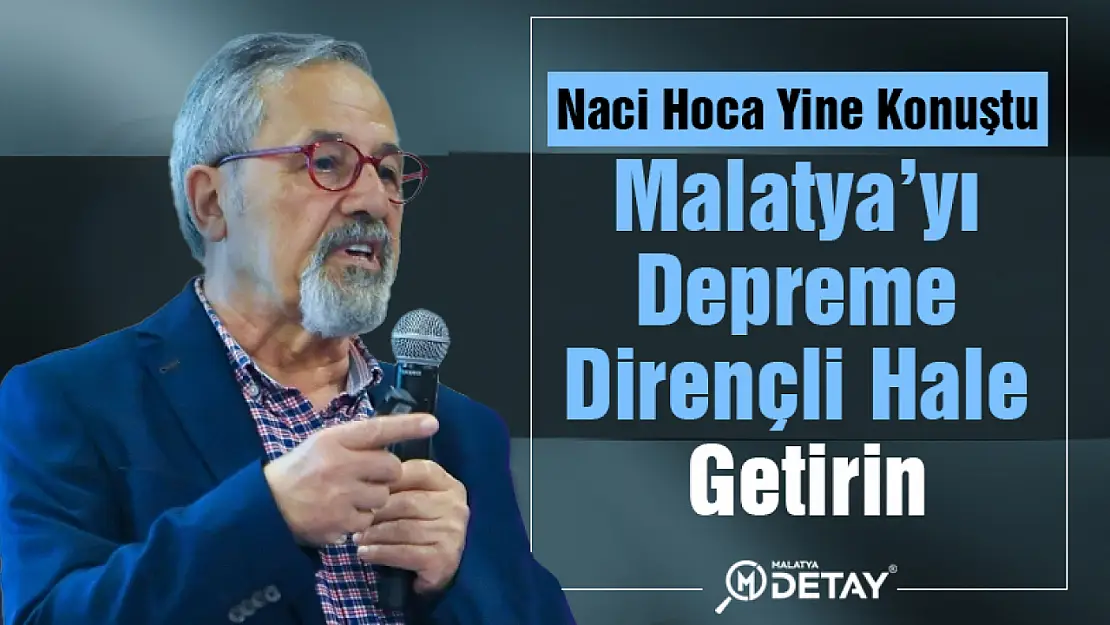 Naci Hoca Yine Konuştu

Malatya'yı Depreme Dirençli Hale Getirin

MALATYA DETAY